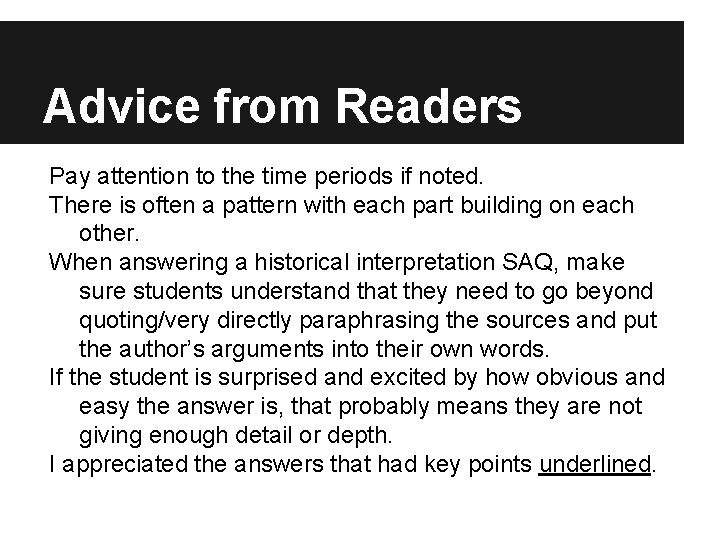 Advice from Readers

Pay attention to the time periods if noted.

There is often a pattern with each part building on each other.

When answering a historical interpretation SAQ, make sure students understand that they need to go beyond quoting/very directly paraphrasing the sources and put the author's arguments into their own words.

If the student is surprised and excited by how obvious and easy the answer is, that probably means they are not giving enough detail or depth.

I appreciated the answers that had key points underlined.